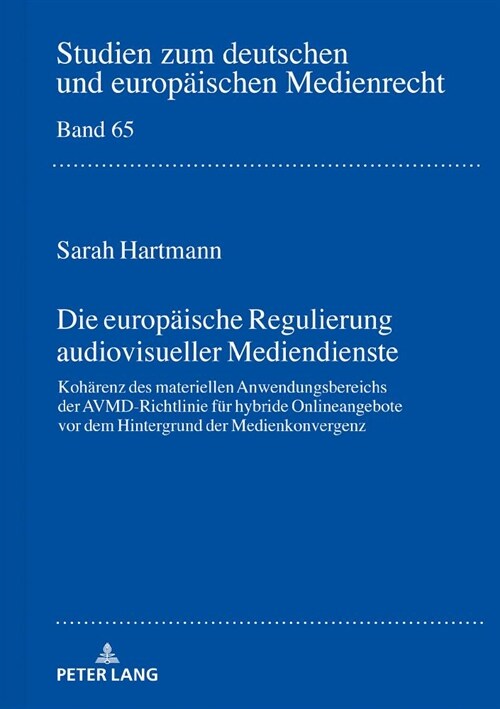 Studien zum deutschen und europäischen Medienrecht

Band 65

Sarah Hartmann

Die europäische Regulierung audiovisueller Mediendienste

Kohärenz des materiellen Anwendungsbereichs der AVMD-Richtlinie für hybride Onlineangebote vor dem Hintergrund der Medienkonvergenz

PETER LANG